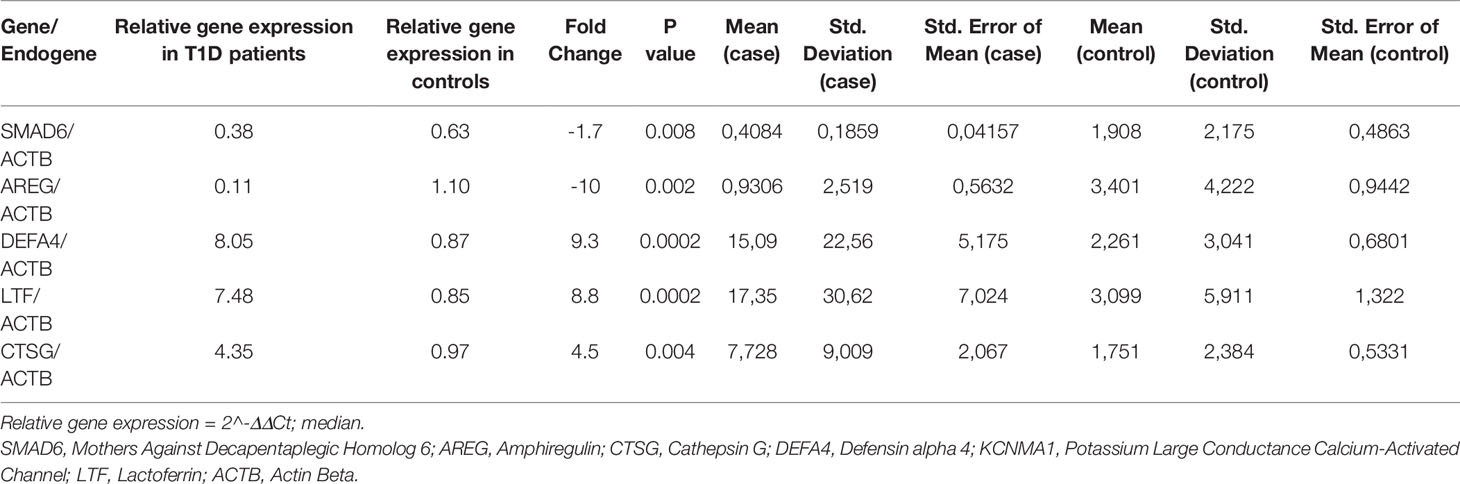 | Gene/ Endogene | Relative gene expression in T1D patients | Relative gene expression in controls | Fold Change | P value | Mean (case) | Std. Deviation (case) | Std. Error of Mean (case) | Mean (control) | Std. Deviation (control) | Std. Error of Mean (control) |
|---|---|---|---|---|---|---|---|---|---|---|
| SMAD6/ ACTB | 0.38 | 0.63 | -1.7 | 0.008 | 0,4084 | 0,1859 | 0,04157 | 1,908 | 2,175 | 0,4863 |
| AREG/ ACTB | 0.11 | 1.10 | -10 | 0.002 | 0,9306 | 2,519 | 0,5632 | 3,401 | 4,222 | 0,9442 |
| DEFA4/ ACTB | 8.05 | 0.87 | 9.3 | 0.0002 | 15,09 | 22,56 | 5,175 | 2,261 | 3,041 | 0,6801 |
| LTF/ ACTB | 7.48 | 0.85 | 8.8 | 0.0002 | 17,35 | 30,62 | 7,024 | 3,099 | 5,911 | 1,322 |
| CTSG/ ACTB | 4.35 | 0.97 | 4.5 | 0.004 | 7,728 | 9,009 | 2,067 | 1,751 | 2,384 | 0,5331 |

Relative gene expression = 2^-ΔΔCt; median.

SMAD6, Mothers Against Decapentaplegic Homolog 6; AREG, Amphiregulin; CTSG, Cathepsin G; DEFA4, Defensin alpha 4; KCNMA1, Potassium Large Conductance Calcium-Activated Channel; LTF, Lactoferrin; ACTB, Actin Beta.